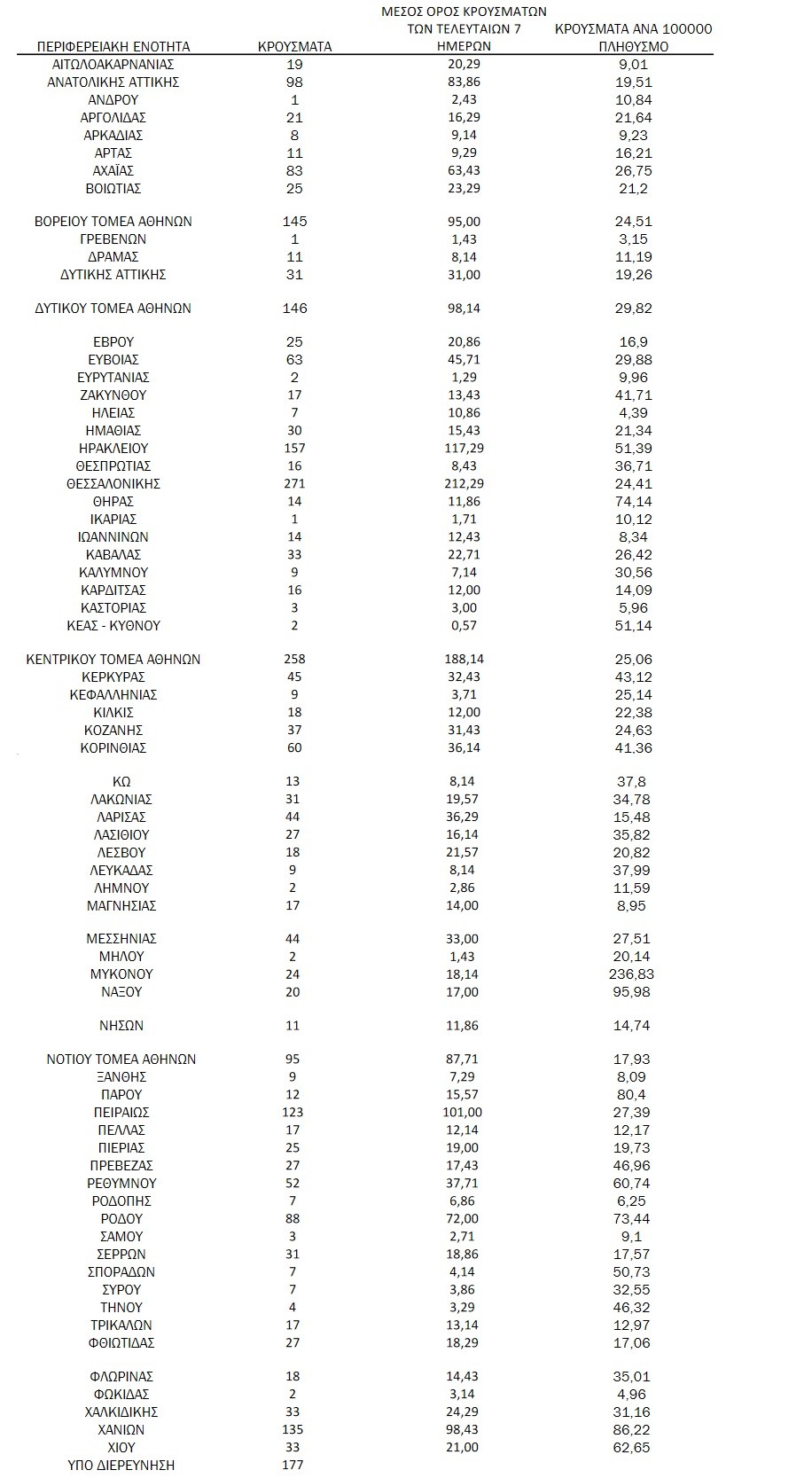 | ΠΕΡΙΦΕΡΕΙΑΚΗ ΕΝΟΤΗΤΑ | ΚΡΟΥΣΜΑΤΑ | ΜΕΣΟΣ ΟΡΟΣ ΚΡΟΥΣΜΑΤΩΝ ΤΩΝ ΤΕΛΕΥΤΑΙΩΝ 7 ΗΜΕΡΩΝ | ΚΡΟΥΣΜΑΤΑ ΑΝΑ 100000 ΠΛΗΘΥΣΜΟ |
|---|---|---|---|
| ΑΙΤΩΛΟΑΚΑΡΝΑΝΙΑΣ | 19 | 20,29 | 9,01 |
| ΑΝΑΤΟΛΙΚΗΣ ΑΤΤΙΚΗΣ | 98 | 83,86 | 19,51 |
| ΑΝΔΡΟΥ | 1 | 2,43 | 10,84 |
| ΑΡΓΟΛΙΔΑΣ | 21 | 16,29 | 21,64 |
| ΑΡΚΑΔΙΑΣ | 8 | 9,14 | 9,23 |
| ΑΡΤΑΣ | 11 | 9,29 | 16,21 |
| ΑΧΑΪΑΣ | 83 | 63,43 | 26,75 |
| ΒΟΙΩΤΙΑΣ | 25 | 23,29 | 21,2 |
| ΒΟΡΕΙΟΥ ΤΟΜΕΑ ΑΘΗΝΩΝ | 145 | 95,00 | 24,51 |
| ΓΡΕΒΕΝΩΝ | 1 | 1,43 | 3,15 |
| ΔΡΑΜΑΣ | 11 | 8,14 | 11,19 |
| ΔΥΤΙΚΗΣ ΑΤΤΙΚΗΣ | 31 | 31,00 | 19,26 |
| ΔΥΤΙΚΟΥ ΤΟΜΕΑ ΑΘΗΝΩΝ | 146 | 98,14 | 29,82 |
| ΕΒΡΟΥ | 25 | 20,86 | 16,9 |
| ΕΥΒΟΙΑΣ | 63 | 45,71 | 29,88 |
| ΕΥΡΥΤΑΝΙΑΣ | 2 | 1,29 | 9,96 |
| ΖΑΚΥΝΘΟΥ | 17 | 13,43 | 41,71 |
| ΗΛΕΙΑΣ | 7 | 10,86 | 4,39 |
| ΗΜΑΘΙΑΣ | 30 | 15,43 | 21,34 |
| ΗΡΑΚΛΕΙΟΥ | 157 | 117,29 | 51,39 |
| ΘΕΣΠΡΩΤΙΑΣ | 16 | 8,43 | 36,71 |
| ΘΕΣΣΑΛΟΝΙΚΗΣ | 271 | 212,29 | 24,41 |
| ΘΗΡΑΣ | 14 | 11,86 | 74,14 |
| ΙΚΑΡΙΑΣ | 1 | 1,71 | 10,12 |
| ΙΩΑΝΝΙΝΩΝ | 14 | 12,43 | 8,34 |
| ΚΑΒΑΛΑΣ | 33 | 22,71 | 26,42 |
| ΚΑΛΥΜΝΟΥ | 9 | 7,14 | 30,56 |
| ΚΑΡΔΙΤΣΑΣ | 16 | 12,00 | 14,09 |
| ΚΑΣΤΟΡΙΑΣ | 3 | 3,00 | 5,96 |
| ΚΕΑΣ - ΚΥΘΝΟΥ | 2 | 0,57 | 51,14 |
| ΚΕΝΤΡΙΚΟΥ ΤΟΜΕΑ ΑΘΗΝΩΝ | 258 | 188,14 | 25,06 |
| ΚΕΡΚΥΡΑΣ | 45 | 32,43 | 43,12 |
| ΚΕΦΑΛΛΗΝΙΑΣ | 9 | 3,71 | 25,14 |
| ΚΙΛΚΙΣ | 18 | 12,00 | 22,38 |
| ΚΟΖΑΝΗΣ | 37 | 31,43 | 24,63 |
| ΚΟΡΙΝΘΙΑΣ | 60 | 36,14 | 41,36 |
| ΚΩ | 13 | 8,14 | 37,8 |
| ΛΑΚΩΝΙΑΣ | 31 | 19,57 | 34,78 |
| ΛΑΡΙΣΑΣ | 44 | 36,29 | 15,48 |
| ΛΑΣΙΘΙΟΥ | 27 | 16,14 | 35,82 |
| ΛΕΣΒΟΥ | 18 | 21,57 | 20,82 |
| ΛΕΥΚΑΔΑΣ | 9 | 8,14 | 37,99 |
| ΛΗΜΝΟΥ | 2 | 2,86 | 11,59 |
| ΜΑΓΝΗΣΙΑΣ | 17 | 14,00 | 8,95 |
| ΜΕΣΣΗΝΙΑΣ | 44 | 33,00 | 27,51 |
| ΜΗΛΟΥ | 2 | 1,43 | 20,14 |
| ΜΥΚΟΝΟΥ | 24 | 18,14 | 236,83 |
| ΝΑΞΟΥ | 20 | 17,00 | 95,98 |
| ΝΗΣΩΝ | 11 | 11,86 | 14,74 |
| ΝΟΤΙΟΥ ΤΟΜΕΑ ΑΘΗΝΩΝ | 95 | 87,71 | 17,93 |
| ΞΑΝΘΗΣ | 9 | 7,29 | 8,09 |
| ΠΑΡΟΥ | 12 | 15,57 | 80,4 |
| ΠΕΙΡΑΙΩΣ | 123 | 101,00 | 27,39 |
| ΠΕΛΛΑΣ | 17 | 12,14 | 12,17 |
| ΠΙΕΡΙΑΣ | 25 | 19,00 | 19,73 |
| ΠΡΕΒΕΖΑΣ | 27 | 17,43 | 46,96 |
| ΡΕΘΥΜΝΟΥ | 52 | 37,71 | 60,74 |
| ΡΟΔΟΠΗΣ | 7 | 6,86 | 6,25 |
| ΡΟΔΟΥ | 88 | 72,00 | 73,44 |
| ΣΑΜΟΥ | 3 | 2,71 | 9,1 |
| ΣΕΡΡΩΝ | 31 | 18,86 | 17,57 |
| ΣΠΟΡΑΔΩΝ | 7 | 4,14 | 50,73 |
| ΣΥΡΟΥ | 7 | 3,86 | 32,55 |
| ΤΗΝΟΥ | 4 | 3,29 | 46,32 |
| ΤΡΙΚΑΛΩΝ | 17 | 13,14 | 12,97 |
| ΦΘΙΩΤΙΔΑΣ | 27 | 18,29 | 17,06 |
| ΦΛΩΡΙΝΑΣ | 18 | 14,43 | 35,01 |
| ΦΩΚΙΔΑΣ | 2 | 3,14 | 4,96 |
| ΧΑΛΚΙΔΙΚΗΣ | 33 | 24,29 | 31,16 |
| ΧΑΝΙΩΝ | 135 | 98,43 | 86,22 |
| ΧΙΟΥ | 33 | 21,00 | 62,65 |
| ΥΠΟ ΔΙΕΡΕΥΝΗΣΗ | 177 | | |